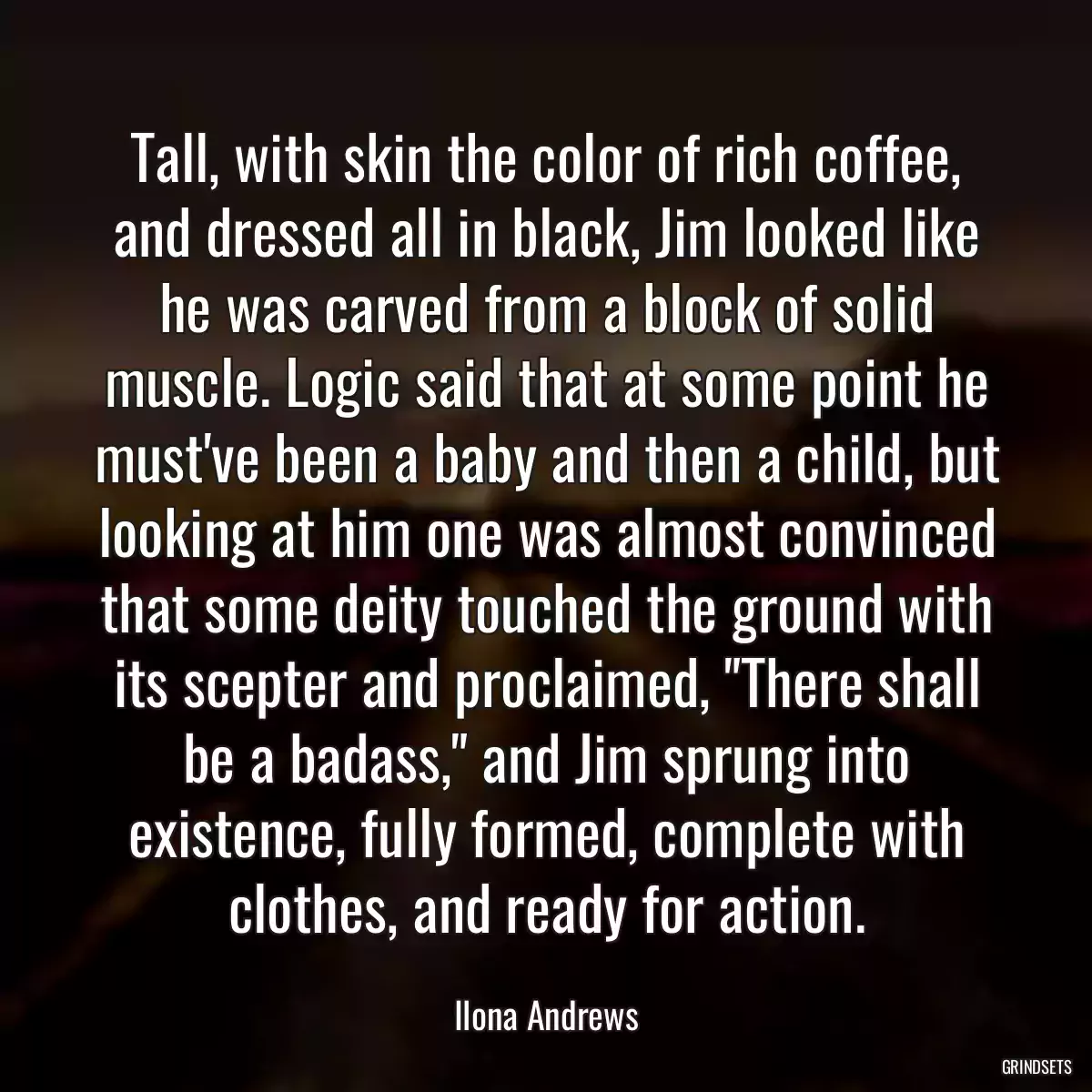 Tall, with skin the color of rich coffee, and dressed all in black, Jim looked like he was carved from a block of solid muscle. Logic said that at some point he must've been a baby and then a child, but looking at him one was almost convinced that some deity touched the ground with its scepter and proclaimed, "There shall be a badass," and Jim sprung into existence, fully formed, complete with clothes, and ready for action.

Ilona Andrews

GRINDSETS